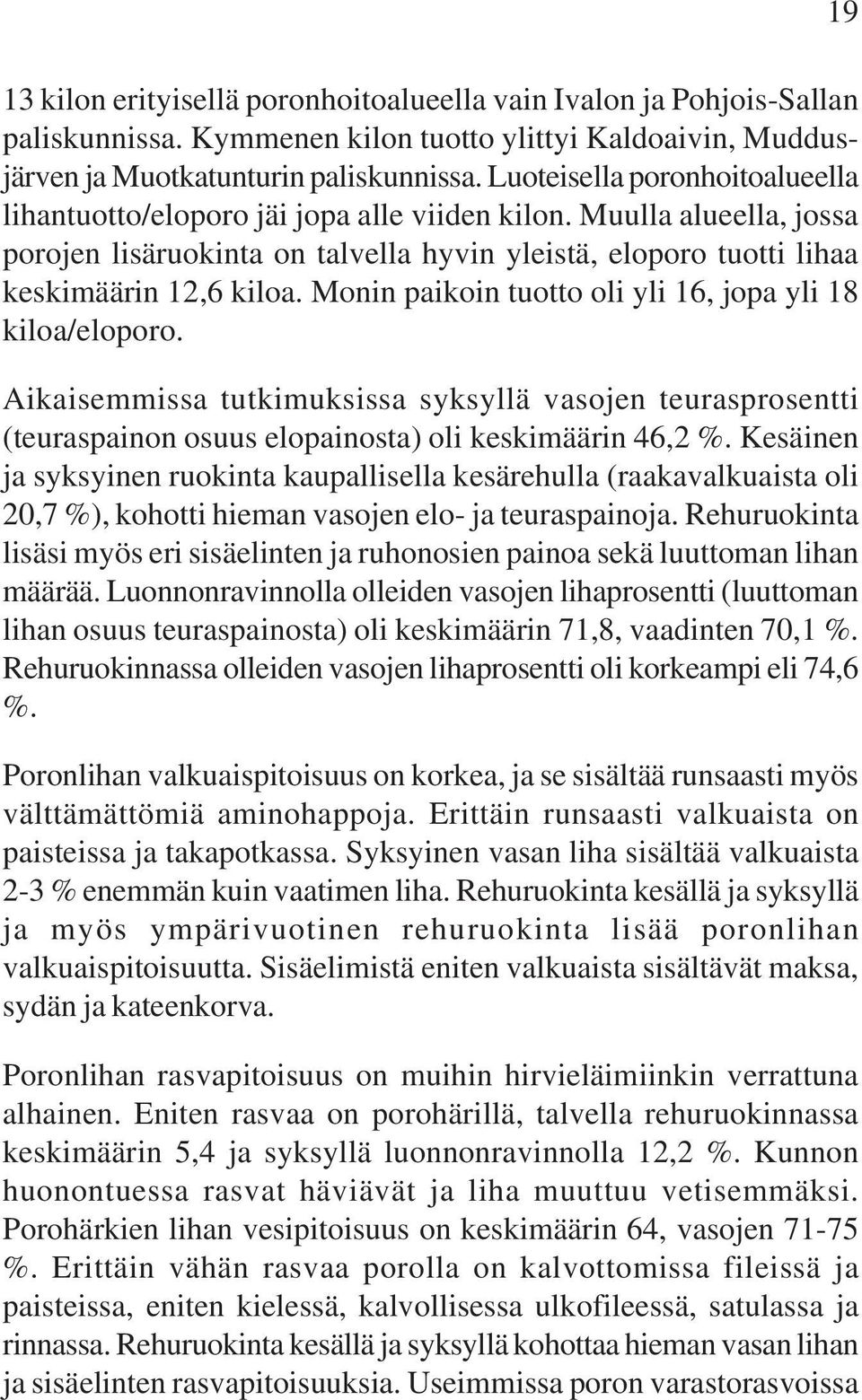 19

13 kilon erityisellä poronhoitoalueella vain Ivalon ja Pohjois-Sallan paliskunnissa. Kymmenen kilon tuotto ylittyi Kaldoaivin, Muddusjärven ja Muotkatunturin paliskunnissa. Luoteisella poronhoitoalueella lihantuotto/eloporo jäi jopa alle viiden kilon. Muulla alueella, jossa porojen lisäruokinta on talvella hyvin yleistä, eloporo tuotti lihaa keskimäärin 12,6 kiloa. Monin paikoin tuotto oli yli 16, jopa yli 18 kiloa/eloporo.

Aikaisemmissa tutkimuksissa syksyllä vasojen teurasprosentti (teuraspainon osuus elopainosta) oli keskimäärin 46,2 %. Kesäinen ja syksyinen ruokinta kaupallisella kesärehulla (raakavalkuaista oli 20,7 %), kohotti hieman vasojen elo- ja teuraspainoja. Rehuruokinta lisäsi myös eri sisäelinten ja ruhonosien painoa sekä luuttoman lihan määrää. Luonnonravinnolla olleiden vasojen lihaprosentti (luuttoman lihan osuus teuraspainosta) oli keskimäärin 71,8, vaadinten 70,1 %. Rehuruokinnassa olleiden vasojen lihaprosentti oli korkeampi eli 74,6 %.

Poronlihan valkuaispitoisuus on korkea, ja se sisältää runsaasti myös välttämättömiä aminohappoja. Erittäin runsaasti valkuaista on paisteissa ja takapotkassa. Syksyinen vasan liha sisältää valkuaista 2-3 % enemmän kuin vaatimen liha. Rehuruokinta kesällä ja syksyllä ja myös ympärivuotinen rehuruokinta lisää poronlihan valkuaispitoisuutta. Sisäelimistä eniten valkuaista sisältävät maksa, sydän ja kateenkorva.

Poronlihan rasvapitoisuus on muihin hirvieläimiinkin verrattuna alhainen. Eniten rasvaa on porohärillä, talvella rehuruokinnassa keskimäärin 5,4 ja syksyllä luonnonravinnolla 12,2 %. Kunnon huonontuessa rasvat häviävät ja liha muuttuu vetisemmäksi. Porohärkien lihan vesipitoisuus on keskimäärin 64, vasojen 71-75 %. Erittäin vähän rasvaa porolla on kalvottomissa fileissä ja paisteissa, eniten kielessä, kalvollisessa ulkofileessä, satulassa ja rinnassa. Rehuruokinta kesällä ja syksyllä kohottaa hieman vasan lihan ja sisäelinten rasvapitoisuuksia. Useimmissa poron varastorasvoissa